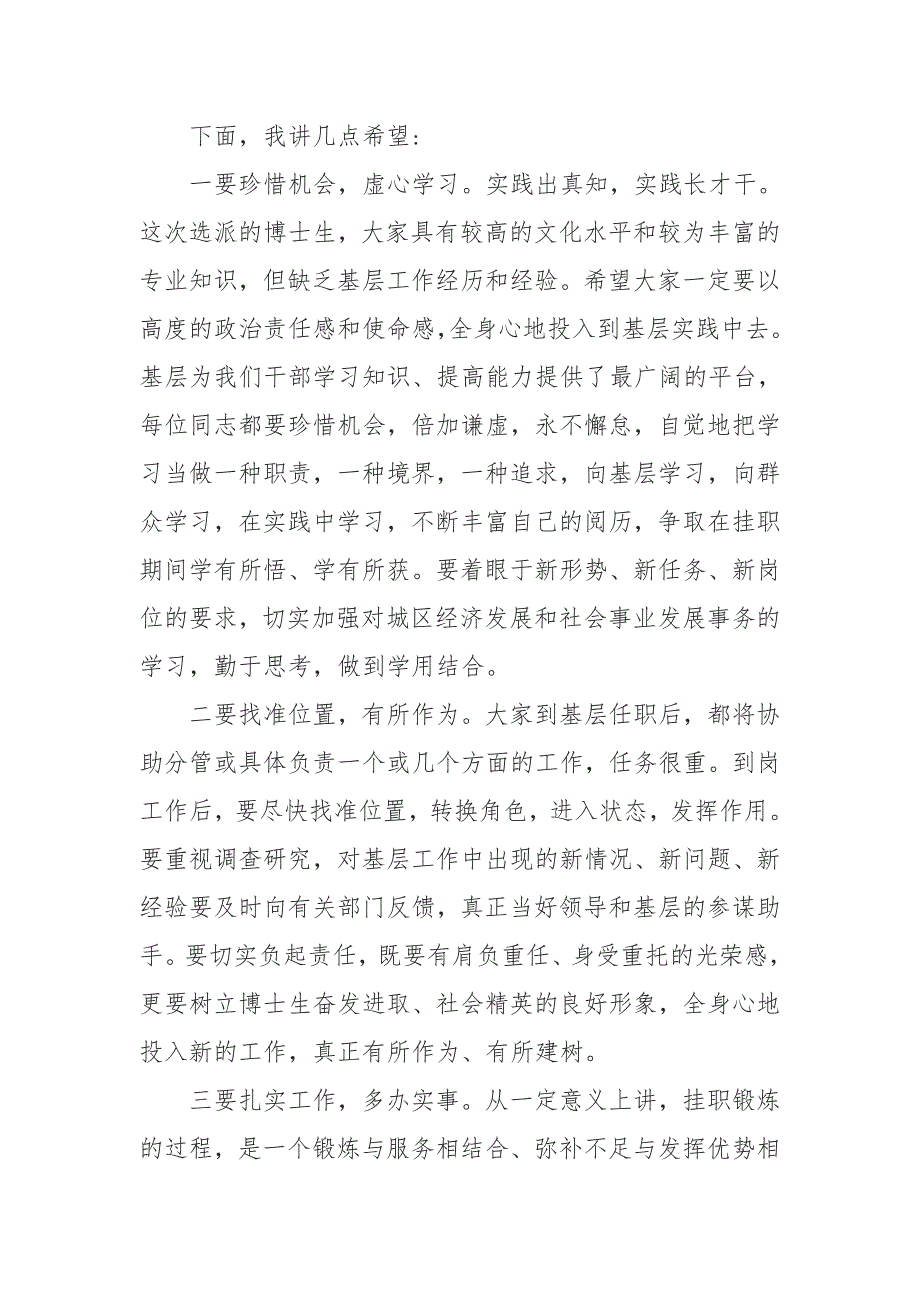 下面，我讲几点希望：

一要珍惜机会，虚心学习。实践出真知，实践长才干。这次选派的博士生，大家具有较高的文化水平和较为丰富的专业知识，但缺乏基层工作经历和经验。希望大家一定要以高度的政治责任感和使命感,全身心地投入到基层实践中去。基层为我们干部学习知识、提高能力提供了最广阔的平台，每位同志都要珍惜机会，倍加谦虚，永不懈怠，自觉地把学习当做一种职责，一种境界，一种追求，向基层学习，向群众学习，在实践中学习，不断丰富自己的阅历，争取在挂职期间学有所悟、学有所获。要着眼于新形势、新任务、新岗位的要求，切实加强对城区经济发展和社会事业发展事务的学习，勤于思考，做到学用结合。

二要找准位置，有所作为。大家到基层任职后，都将协助分管或具体负责一个或几个方面的工作，任务很重。到岗工作后，要尽快找准位置，转换角色，进入状态，发挥作用。要重视调查研究，对基层工作中出现的新情况、新问题、新经验要及时向有关部门反馈，真正当好领导和基层的参谋助手。要切实负起责任，既要有肩负重任、身受重托的光荣感，更要树立博士生奋发进取、社会精英的良好形象，全身心地投入新的工作，真正有所作为、有所建树。

三要扎实工作，多办实事。从一定意义上讲，挂职锻炼的过程，是一个锻炼与服务相结合、弥补不足与发挥优势相